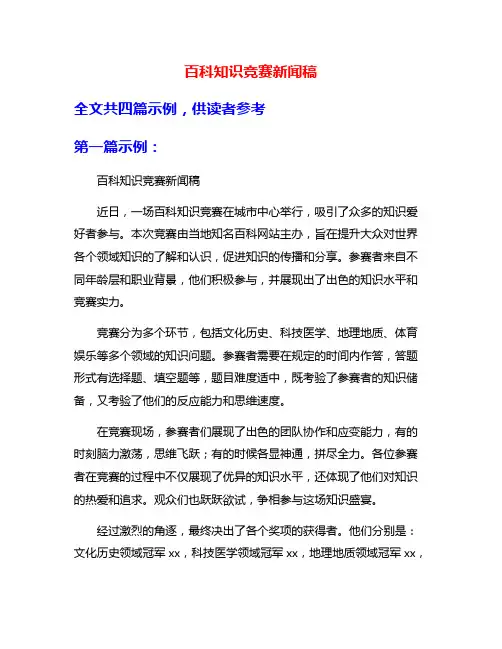 百科知识竞赛新闻稿

全文共四篇示例，供读者参考

第一篇示例：

百科知识竞赛新闻稿

近日，一场百科知识竞赛在城市中心举行，吸引了众多的知识爱好者参与。本次竞赛由当地知名百科网站主办，旨在提升大众对世界各个领域知识的了解和认识，促进知识的传播和分享。参赛者来自不同年龄层和职业背景，他们积极参与，并展现出了出色的知识水平和竞赛实力。

竞赛分为多个环节，包括文化历史、科技医学、地理地质、体育娱乐等多个领域的知识问题。参赛者需要在规定的时间内作答，答题形式有选择题、填空题等，题目难度适中，既考验了参赛者的知识储备，又考验了他们的反应能力和思维速度。

在竞赛现场，参赛者们展现了出色的团队协作和应变能力，有的时刻脑力激荡，思维飞跃；有的时候各显神通，拼尽全力。各位参赛者在竞赛的过程中不仅展现了优异的知识水平，还体现了他们对知识的热爱和追求。观众们也跃跃欲试，争相参与这场知识盛宴。

经过激烈的角逐，最终决出了各个奖项的获得者。他们分别是：文化历史领域冠军 xx，科技医学领域冠军 xx，地理地质领域冠军 xx，